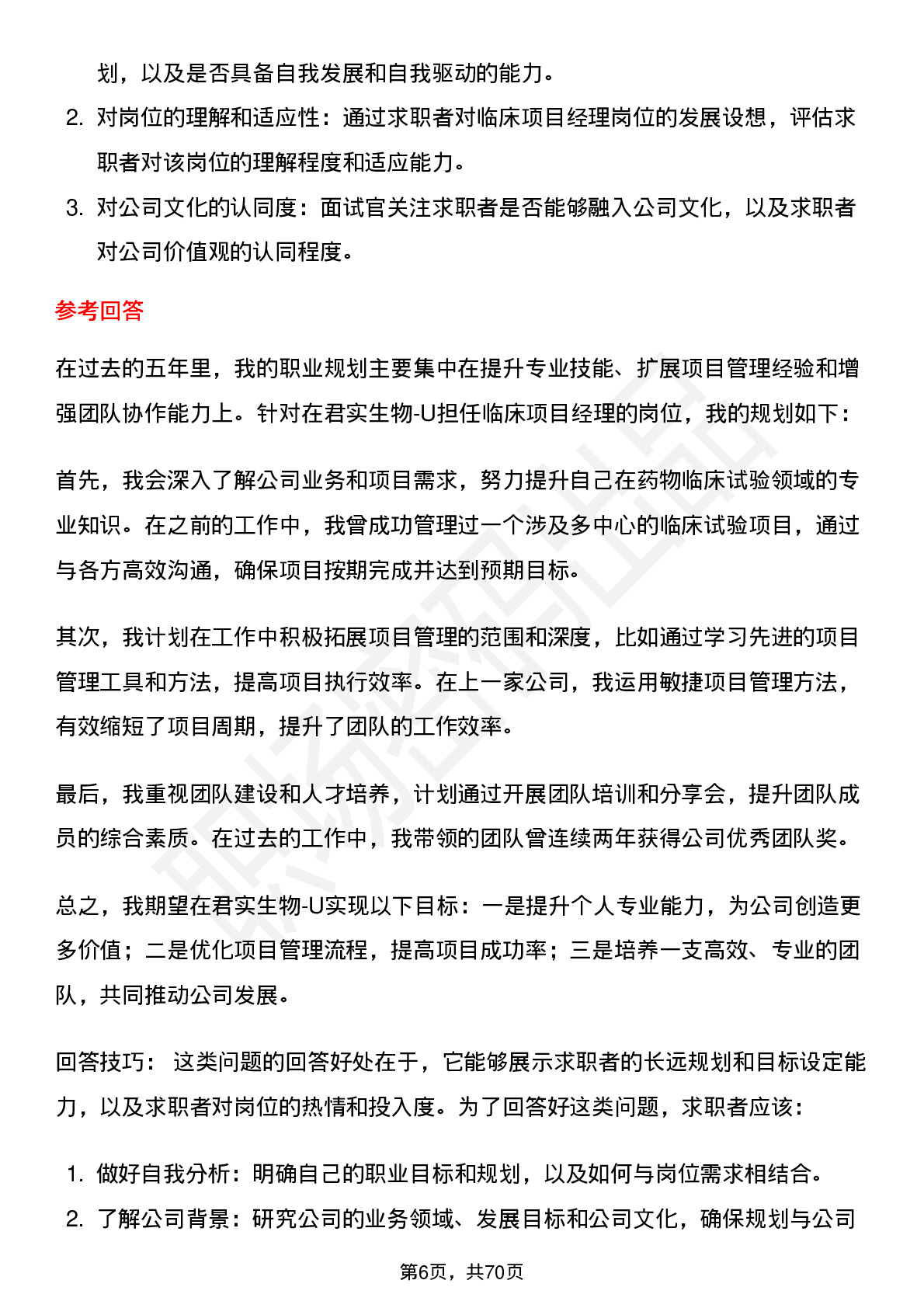 划，以及是否具备自我发展和自我驱动的能力。

2. 对岗位的理解和适应性：通过求职者对临床项目经理岗位的发展设想，评估求职者对该岗位的理解程度和适应能力。

3. 对公司文化的认同度：面试官关注求职者是否能够融入公司文化，以及求职者对公司价值观的认同程度。

参考回答

在过去的五年里，我的职业规划主要集中在提升专业技能、扩展项目管理经验和增强团队协作能力上。针对在君实生物-U担任临床项目经理的岗位，我的规划如下：

首先，我会深入了解公司业务和项目需求，努力提升自己在药物临床试验领域的专业知识。在之前的工作中，我曾成功管理过一个涉及多中心的临床试验项目，通过与各方高效沟通，确保项目按期完成并达到预期目标。

其次，我计划在工作中积极拓展项目管理的范围和深度，比如通过学习先进的项目管理工具和方法，提高项目执行效率。在上一家公司，我运用敏捷项目管理方法，有效缩短了项目周期，提升了团队的工作效率。

最后，我重视团队建设和人才培养，计划通过开展团队培训和分享会，提升团队成员的综合素质。在过去的工作中，我带领的团队曾连续两年获得公司优秀团队奖。

总之，我期望在君实生物-U实现以下目标：一是提升个人专业能力，为公司创造更多价值；二是优化项目管理流程，提高项目成功率；三是培养一支高效、专业的团队，共同推动公司发展。

回答技巧： 这类问题的回答好处在于，它能够展示求职者的长远规划和目标设定能力，以及求职者对岗位的热情和投入度。为了回答好这类问题，求职者应该：

1. 做好自我分析：明确自己的职业目标和规划，以及如何与岗位需求相结合。

2. 了解公司背景：研究公司的业务领域、发展目标和公司文化，确保规划与公司

第6页，共70页